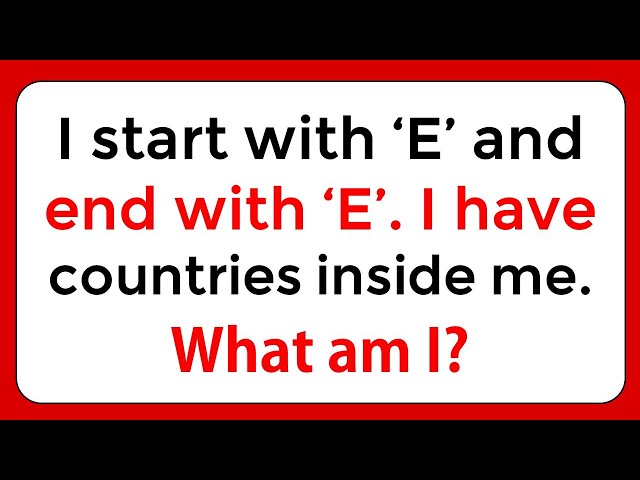 I start with ‘E’ and end with ‘E’. I have countries inside me. What am I?